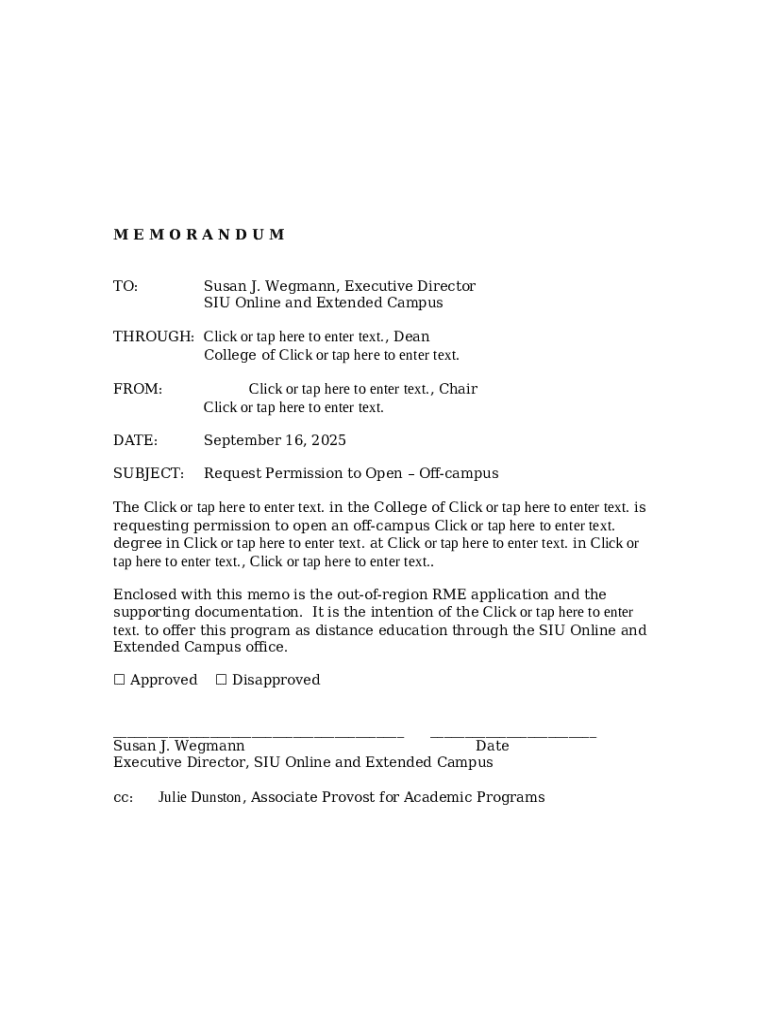 M E M O R A N D U M

TO: Susan J. Wegmann, Executive Director
SIU Online and Extended Campus

THROUGH: Click or tap here to enter text., Dean
College of Click or tap here to enter text.

FROM: Click or tap here to enter text., Chair
Click or tap here to enter text.

DATE: September 16, 2025

SUBJECT: Request Permission to Open – Off-campus

The Click or tap here to enter text. in the College of Click or tap here to enter text. is requesting permission to open an off-campus Click or tap here to enter text. degree in Click or tap here to enter text. at Click or tap here to enter text. in Click or tap here to enter text., Click or tap here to enter text..

Enclosed with this memo is the out-of-region RME application and the supporting documentation. It is the intention of the Click or tap here to enter text. to offer this program as distance education through the SIU Online and Extended Campus office.

☐ Approved ☐ Disapproved

_______________________________________ ______________________
Susan J. Wegmann Date
Executive Director, SIU Online and Extended Campus

cc: Julie Dunston, Associate Provost for Academic Programs